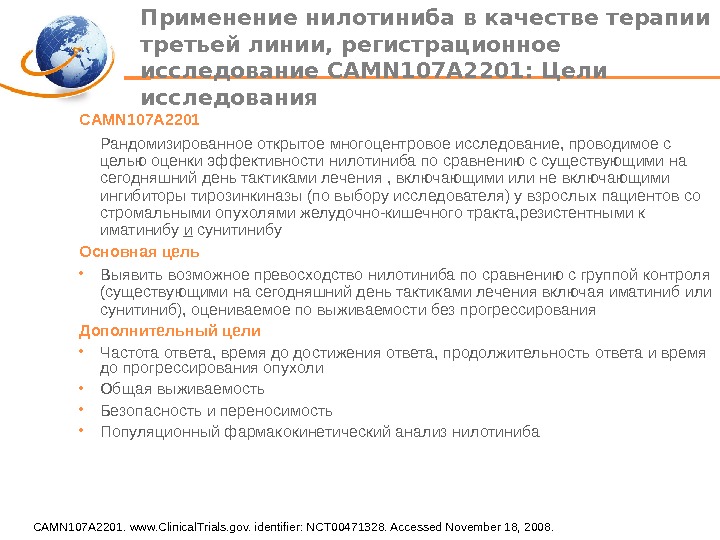 Применение нилотиниба в качестве терапии третьей линии, регистрационное исследование CAMN107A2201: Цели исследования

CAMN107A2201

Рандомизированное открытое многоцентровое исследование, проводимое с целью оценки эффективности нилотиниба по сравнению с существующими на сегодняшний день тактиками лечения , включающими или не включающими ингибиторы тирозинкиназы (по выбору исследователя) у взрослых пациентов со стромальными опухолями желудочно-кишечного тракта,резистентными к иматинибу и сунитинибу

Основная цель

• Выявить возможное превосходство нилотиниба по сравнению с группой контроля (существующими на сегодняшний день тактиками лечения включая иматиниб или сунитиниб), оцениваемое по выживаемости без прогрессирования

Дополнительный цели

• Частота ответа, время до достижения ответа, продолжительность ответа и время до прогрессирования опухоли
• Общая выживаемость
• Безопасность и переносимость
• Популяционный фармакокинетический анализ нилотиниба

CAMN107A2201. www.ClinicalTrials.gov. identifier: NCT00471328. Accessed November 18, 2008.